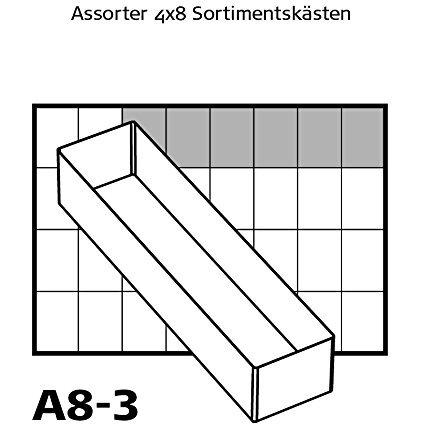 Assorter 4x8 Sortimentskästen

A8-3